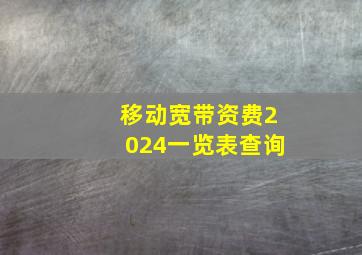 移动宽带资费2024一览表查询